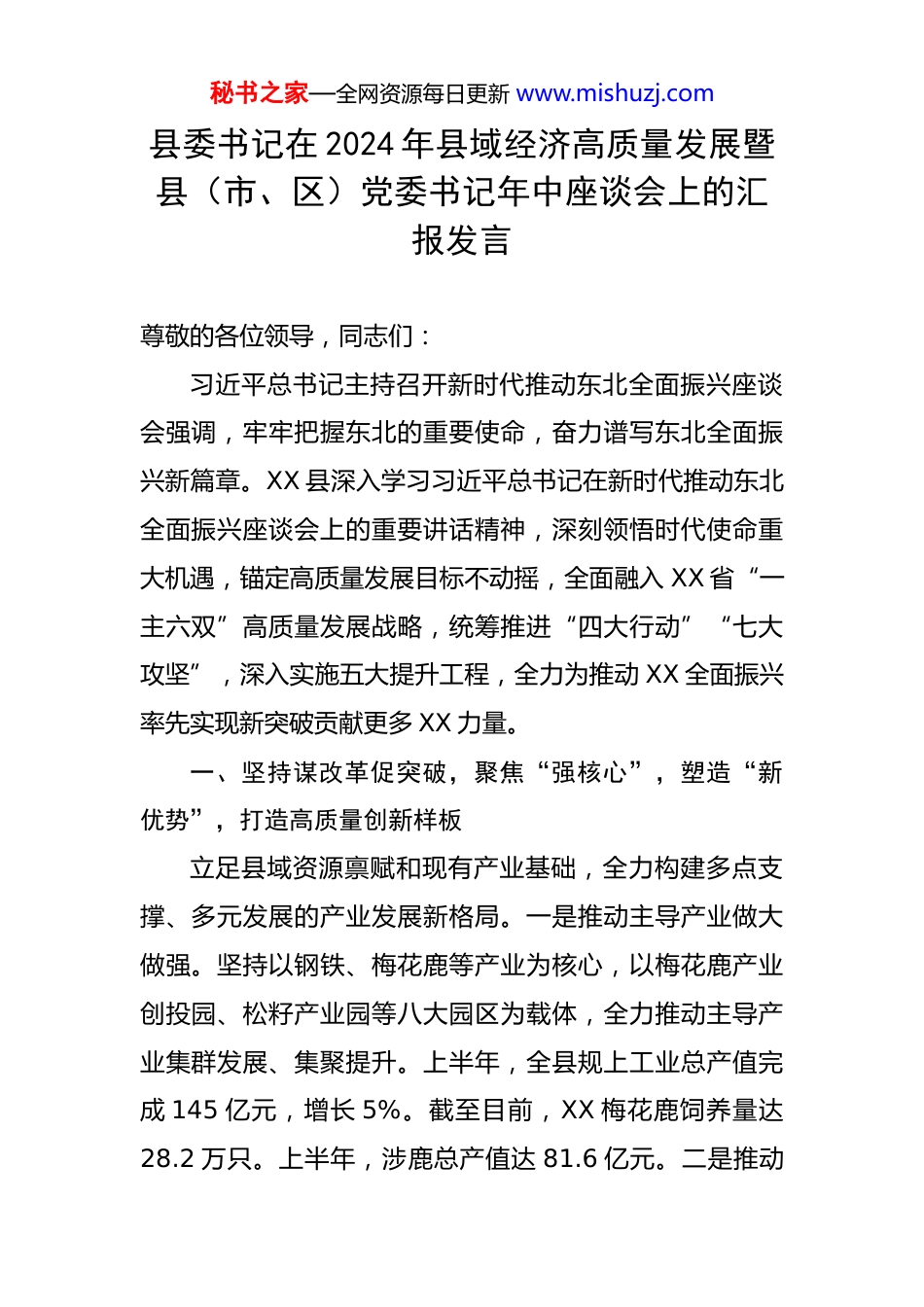 秘书之家—全网资源每日更新 www.mishuzj.com

县委书记在2024年县域经济高质量发展暨县（市、区）党委书记年中座谈会上的汇报发言

尊敬的各位领导，同志们：

习近平总书记主持召开新时代推动东北全面振兴座谈会强调，牢牢把握东北的重要使命，奋力谱写东北全面振兴新篇章。XX县深入学习习近平总书记在新时代推动东北全面振兴座谈会上的重要讲话精神，深刻领悟时代使命重大机遇，锚定高质量发展目标不动摇，全面融入XX省“一主六双”高质量发展战略，统筹推进“四大行动”“七大攻坚”，深入实施五大提升工程，全力为推动XX全面振兴率先实现新突破贡献更多XX力量。

一、坚持谋改革促突破，聚焦“强核心”，塑造“新优势”，打造高质量创新样板

立足县域资源禀赋和现有产业基础，全力构建多点支撑、多元发展的产业发展新格局。一是推动主导产业做大做强。坚持以钢铁、梅花鹿等产业为核心，以梅花鹿产业创投园、松籽产业园等八大园区为载体，全力推动主导产业集群发展、集聚提升。上半年，全县规上工业总产值完成145亿元，增长5%。截至目前，XX梅花鹿饲养量达28.2万只。上半年，涉鹿总产值达81.6亿元。二是推动